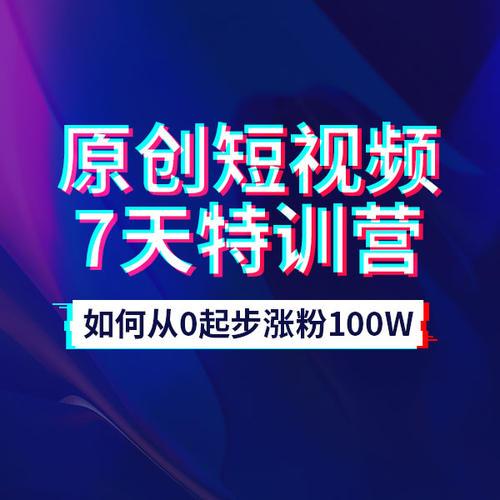 原创短视频
7天特训营

如何从0起步涨粉100W